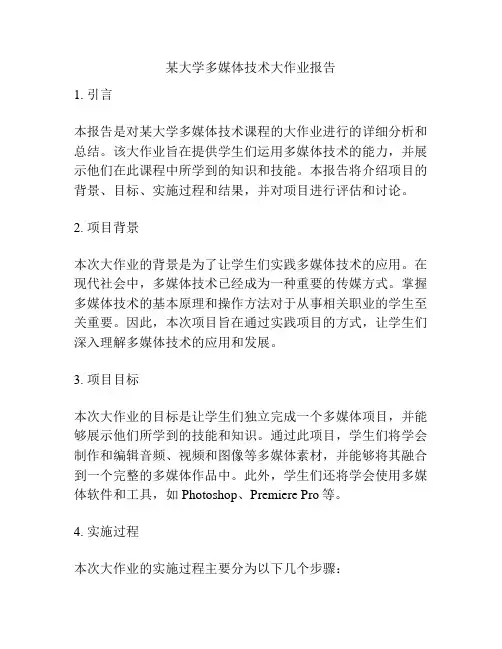 某大学多媒体技术大作业报告

1. 引言

本报告是对某大学多媒体技术课程的大作业进行的详细分析和总结。该大作业旨在提供学生们运用多媒体技术的能力，并展示他们在此课程中所学到的知识和技能。本报告将介绍项目的背景、目标、实施过程和结果，并对项目进行评估和讨论。

2. 项目背景

本次大作业的背景是为了让学生们实践多媒体技术的应用。在现代社会中，多媒体技术已经成为一种重要的传媒方式。掌握多媒体技术的基本原理和操作方法对于从事相关职业的学生至关重要。因此，本次项目旨在通过实践项目的方式，让学生们深入理解多媒体技术的应用和发展。

3. 项目目标

本次大作业的目标是让学生们独立完成一个多媒体项目，并能够展示他们所学到的技能和知识。通过此项目，学生们将学会制作和编辑音频、视频和图像等多媒体素材，并能够将其融合到一个完整的多媒体作品中。此外，学生们还将学会使用多媒体软件和工具，如 Photoshop、Premiere Pro 等。

4. 实施过程

本次大作业的实施过程主要分为以下几个步骤：